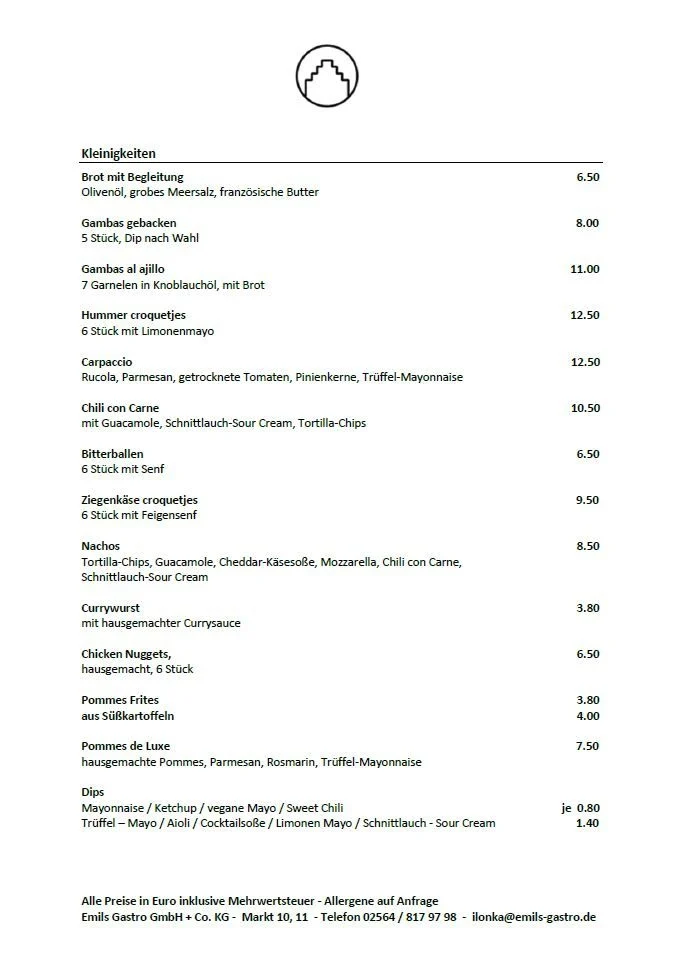 Kleinigkeiten

Brot mit Begleitung 6.50
Olivenöl, grobes Meersalz, französische Butter

Gambas gebacken 8.00
5 Stück, Dip nach Wahl

Gambas al ajillo 11.00
7 Garnelen in Knoblauchöl, mit Brot

Hummer croquetjes 12.50
6 Stück mit Limonenmayo

Carpaccio 12.50
Rucola, Parmesan, getrocknete Tomaten, Pinienkerne, Trüffel-Mayonnaise

Chili con Carne 10.50
mit Guacamole, Schnittlauch-Sour Cream, Tortilla-Chips

Bitterballen 6.50
6 Stück mit Senf

Ziegenkäse croquetjes 9.50
6 Stück mit Feigensenf

Nachos 8.50
Tortilla-Chips, Guacamole, Cheddar-Käsesoße, Mozzarella, Chili con Carne, Schnittlauch-Sour Cream

Currywurst 3.80
mit hausgemachter Currysauce

Chicken Nuggets, 6.50
hausgemacht, 6 Stück

Pommes Frites 3.80
aus Süßkartoffeln 4.00

Pommes de Luxe 7.50
hausgemachte Pommes, Parmesan, Rosmarin, Trüffel-Mayonnaise

Dips
Mayonnaise / Ketchup / vegane Mayo / Sweet Chili je 0.80
Trüffel – Mayo / Aioli / Cocktailsoße / Limonen Mayo / Schnittlauch - Sour Cream 1.40

Alle Preise in Euro inklusive Mehrwertsteuer - Allergene auf Anfrage
Emils Gastro GmbH + Co. KG - Markt 10, 11 - Telefon 02564 / 817 97 98 - ilonka@emils-gastro.de